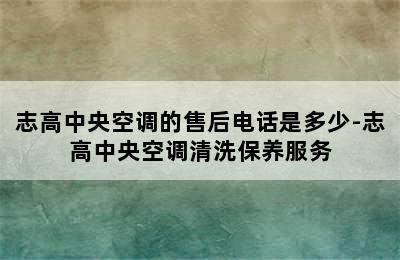 志高中央空调的售后电话是多少-志高中央空调清洗保养服务